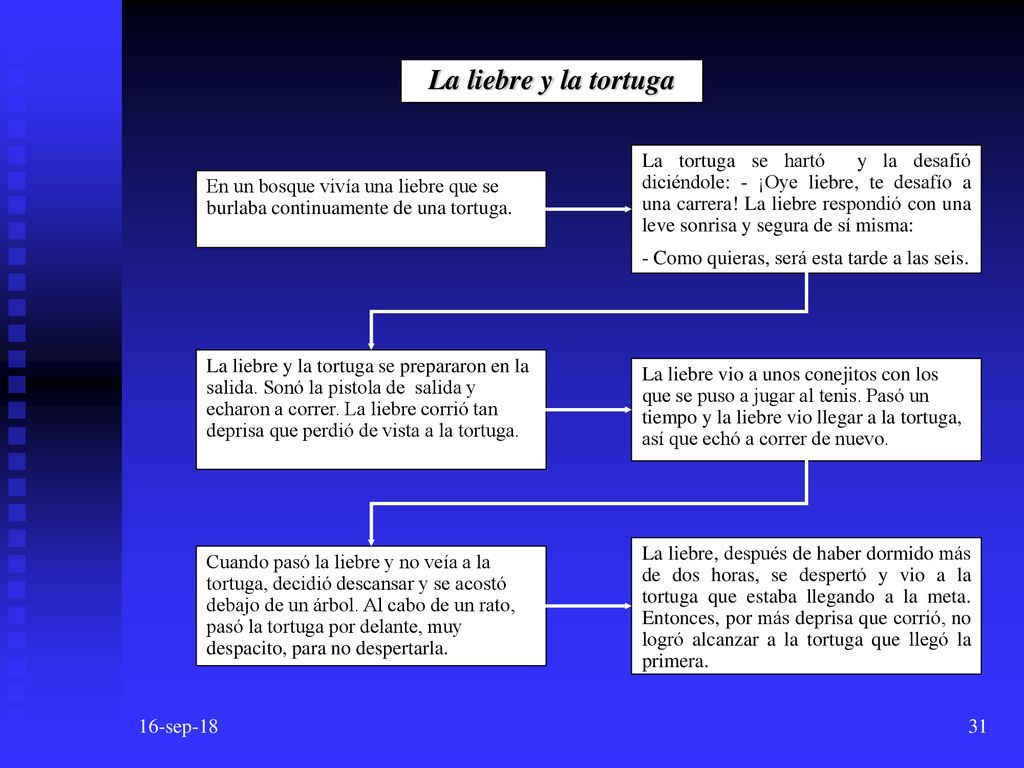 La liebre y la tortuga

En un bosque vivía una liebre que se burlaba continuamente de una tortuga.

La tortuga se hartó y la desafió diciéndole: - ¡Oye liebre, te desafío a una carrera! La liebre respondió con una leve sonrisa y segura de sí misma:

- Como quieras, será esta tarde a las seis.

La liebre y la tortuga se prepararon en la salida. Sonó la pistola de salida y echaron a correr. La liebre corrió tan deprisa que perdió de vista a la tortuga.

La liebre vio a unos conejitos con los que se puso a jugar al tenis. Pasó un tiempo y la liebre vio llegar a la tortuga, así que echó a correr de nuevo.

Cuando pasó la liebre y no veía a la tortuga, decidió descansar y se acostó debajo de un árbol. Al cabo de un rato, pasó la tortuga por delante, muy despacito, para no despertarla.

La liebre, después de haber dormido más de dos horas, se despertó y vio a la tortuga que estaba llegando a la meta. Entonces, por más deprisa que corrió, no logró alcanzar a la tortuga que llegó la primera.

16-sep-18

31